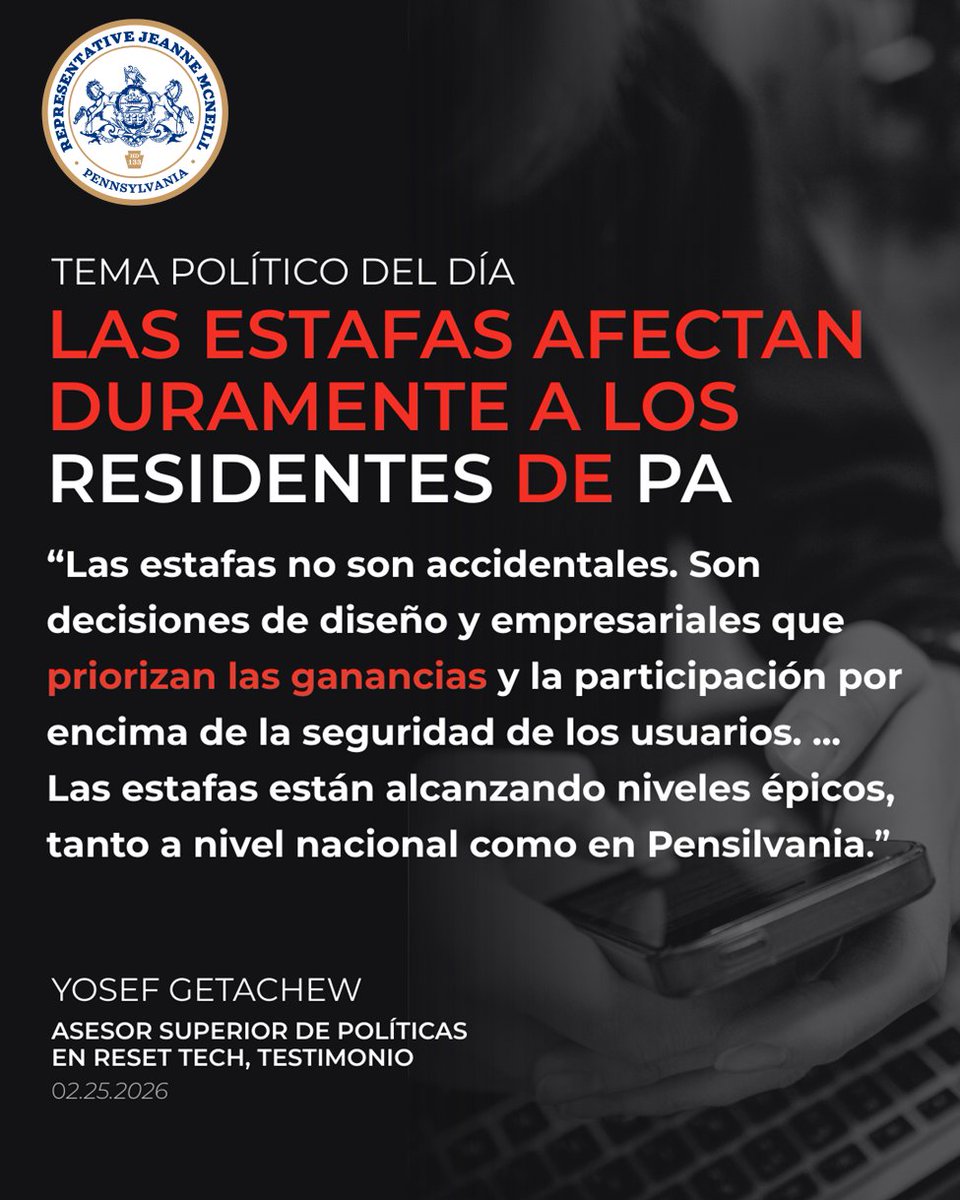 REPRESENTATIVE JEANNE MCNEILL
HD 133
PENNSYLVANIA

TEMA POLÍTICO DEL DÍA

LAS ESTAFAS AFECTAN DURAMENTE A LOS RESIDENTES DE PA

“Las estafas no son accidentales. Son decisiones de diseño y empresariales que priorizan las ganancias y la participación por encima de la seguridad de los usuarios. ... Las estafas están alcanzando niveles épicos, tanto a nivel nacional como en Pensilvania.”

YOSEF GETACHEW

ASESOR SUPERIOR DE POLÍTICAS EN RESET TECH, TESTIMONIO

02.25.2026